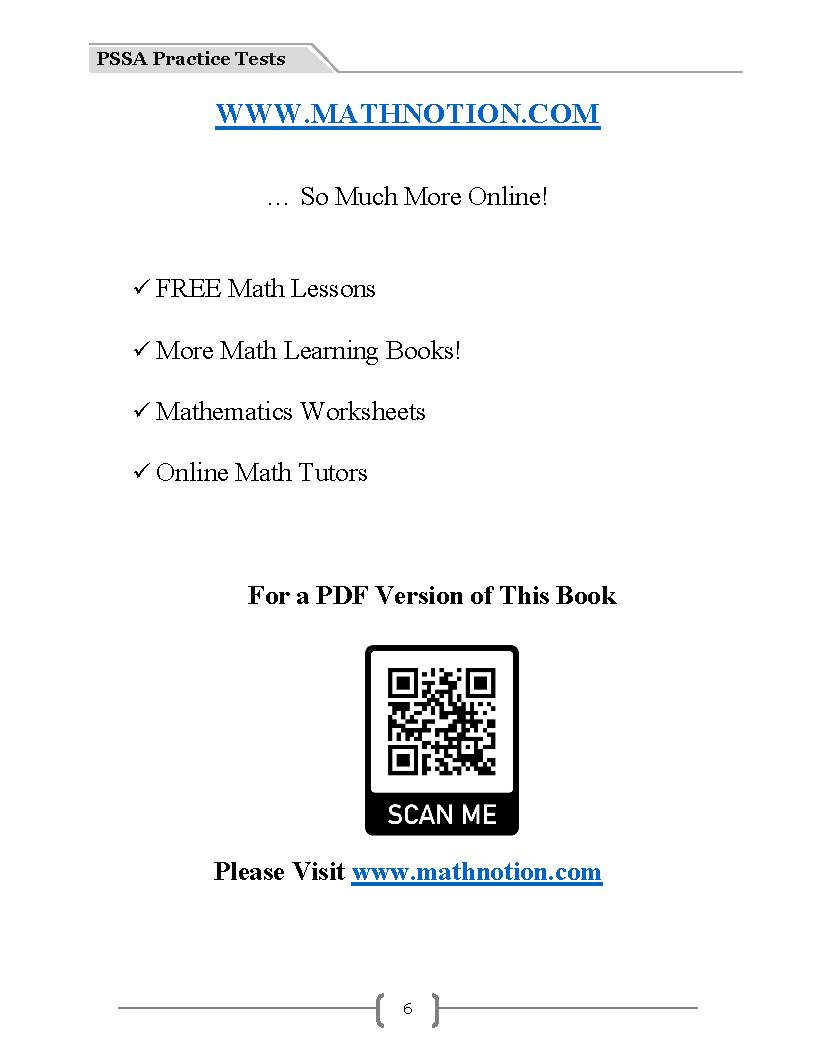 PSSA Practice Tests

WWW.MATHNOTION.COM

… So Much More Online!

✓ FREE Math Lessons

✓ More Math Learning Books!

✓ Mathematics Worksheets

✓ Online Math Tutors

For a PDF Version of This Book

SCAN ME

Please Visit www.mathnotion.com

6